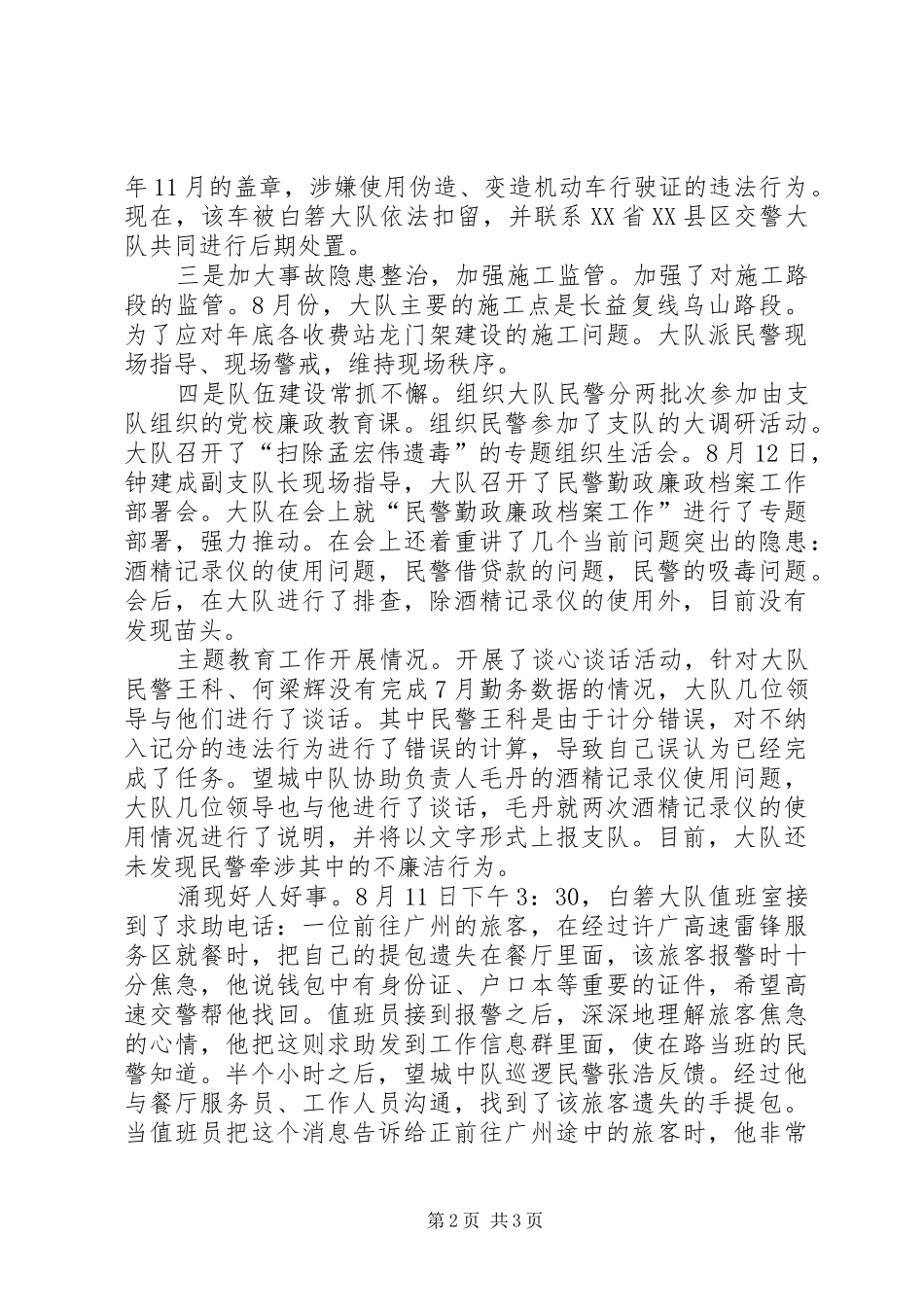 年11月的盖章，涉嫌使用伪造、变造机动车行驶证的违法行为。现在，该车被白箬大队依法扣留，并联系XX省XX县区交警大队共同进行后期处置。

三是加大事故隐患整治，加强施工监管。加强了对施工路段的监管。8月份，大队主要的施工点是长益复线乌山路段。为了应对年底各收费站龙门架建设的施工问题。大队派民警现场指导、现场警戒，维持现场秩序。

四是队伍建设常抓不懈。组织大队民警分两批次参加由支队组织的党校廉政教育课。组织民警参加了支队的大调研活动。大队召开了“扫除孟宏伟遗毒”的专题组织生活会。8月12日，钟建成副支队长现场指导，大队召开了民警勤政廉政档案工作部署会。大队在会上就“民警勤政廉政档案工作”进行了专题部署，强力推动。在会上还着重讲了几个当前问题突出的隐患：酒精记录仪的使用问题，民警借贷款的问题，民警的吸毒问题。会后，在大队进行了排查，除酒精记录仪的使用外，目前没有发现苗头。

主题教育工作开展情况。开展了谈心谈话活动，针对大队民警王科、何梁辉没有完成7月勤务数据的情况，大队几位领导与他们进行了谈话。其中民警王科是由于计分错误，对不纳入记分的违法行为进行了错误的计算，导致自己误认为已经完成了任务。望城中队协助负责人毛丹的酒精记录仪使用问题，大队几位领导也与他进行了谈话，毛丹就两次酒精记录仪的使用情况进行了说明，并将以文字形式上报支队。目前，大队还未发现民警牵涉其中的不廉洁行为。

涌现好人好事。8月11日下午3：30，白箬大队值班室接到了求助电话：一位前往广州的旅客，在经过许广高速雷锋服务区就餐时，把自己的提包遗失在餐厅里面，该旅客报警时十分焦急，他说钱包中有身份证、户口本等重要的证件，希望高速交警帮他找回。值班员接到报警之后，深深地理解旅客焦急的心情，他把这则求助发到工作信息群里面，使在路当班的民警知道。半个小时之后，望城中队巡逻民警张浩反馈。经过他与餐厅服务员、工作人员沟通，找到了该旅客遗失的手提包。当值班员把这个消息告诉给正前往广州途中的旅客时，他非常

第2页 共3页